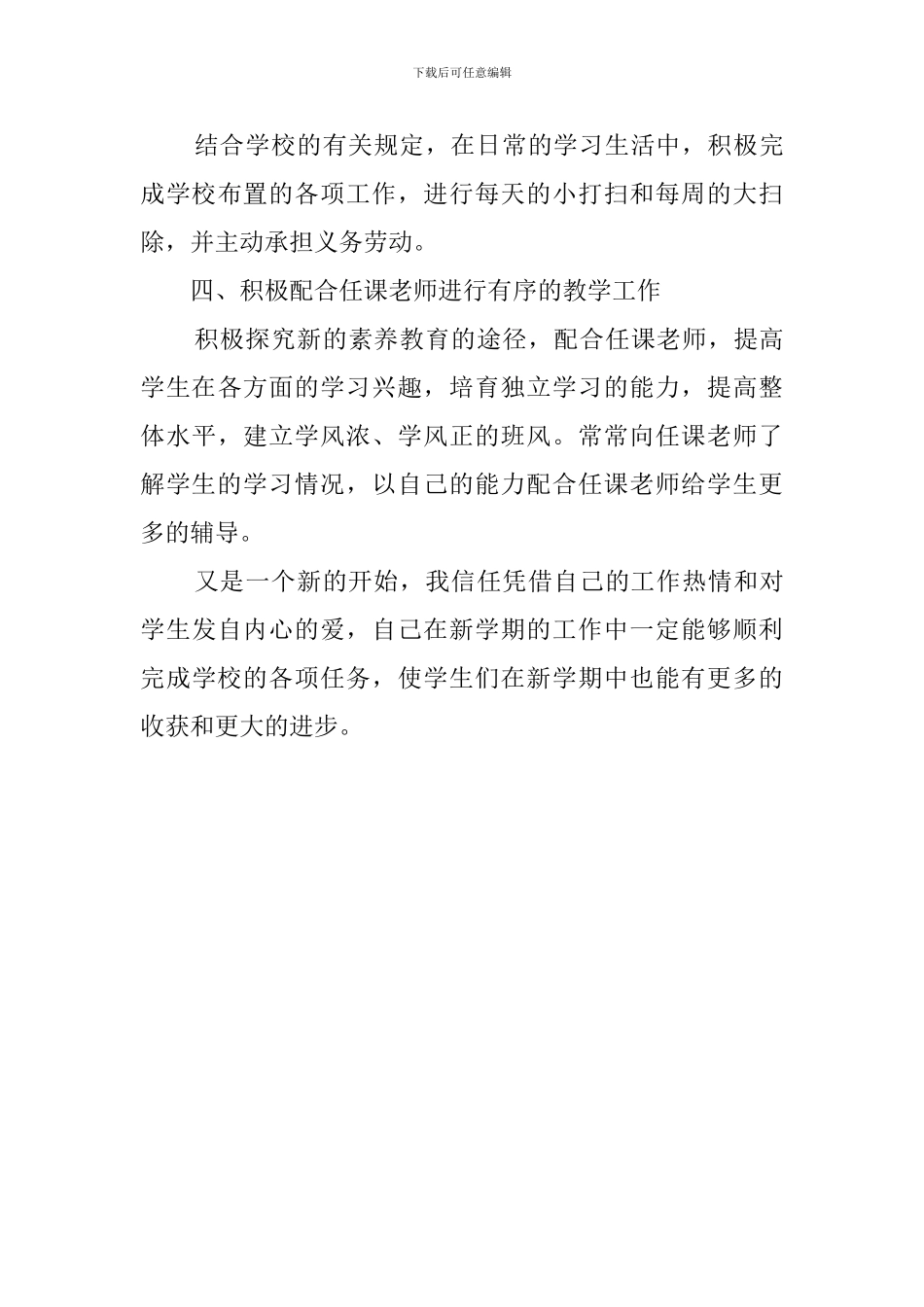 下载后可任意编辑

结合学校的有关规定，在日常的学习生活中，积极完成学校布置的各项工作，进行每天的小打扫和每周的大扫除，并主动承担义务劳动。

四、积极配合任课老师进行有序的教学工作

积极探究新的素养教育的途径，配合任课老师，提高学生在各方面的学习兴趣，培育独立学习的能力，提高整体水平，建立学风浓、学风正的班风。常常向任课老师了解学生的学习情况，以自己的能力配合任课老师给学生更多的辅导。

又是一个新的开始，我信任凭借自己的工作热情和对学生发自内心的爱，自己在新学期的工作中一定能够顺利完成学校的各项任务，使学生们在新学期中也能有更多的收获和更大的进步。